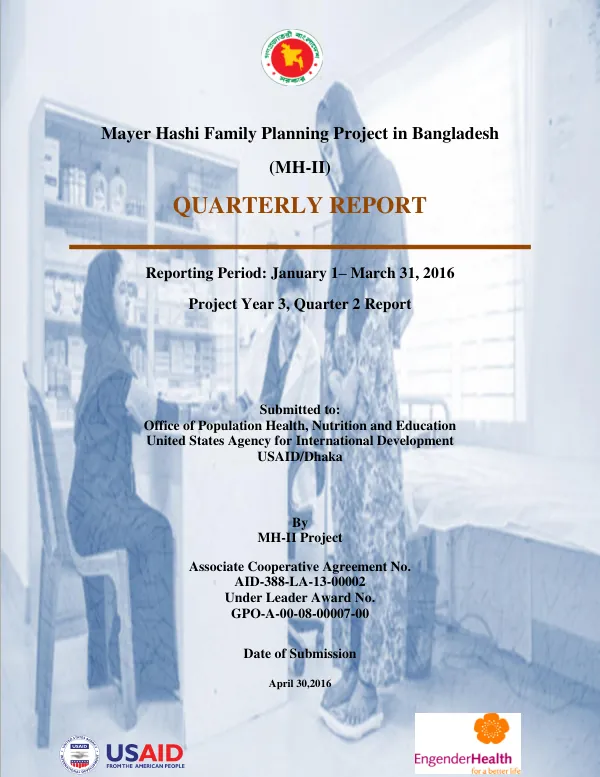 Mayer Hashi Family Planning Project in Bangladesh

(MH-II)

QUARTERLY REPORT

Reporting Period: January 1– March 31, 2016

Project Year 3, Quarter 2 Report

Submitted to:
Office of Population Health, Nutrition and Education
United States Agency for International Development
USAID/Dhaka

By
MH-II Project

Associate Cooperative Agreement No.
AID-388-LA-13-00002
Under Leader Award No.
GPO-A-00-08-00007-00

Date of Submission

April 30,2016

USAID
FROM THE AMERICAN PEOPLE

EngenderHealth
for a better life